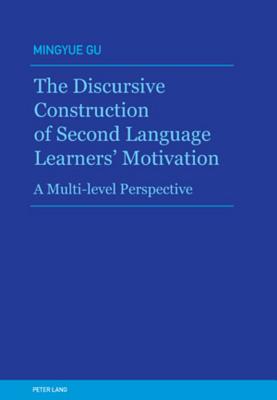 MINGYUE GU

The Discursive Construction of Second Language Learners' Motivation

A Multi-level Perspective

PETER LANG